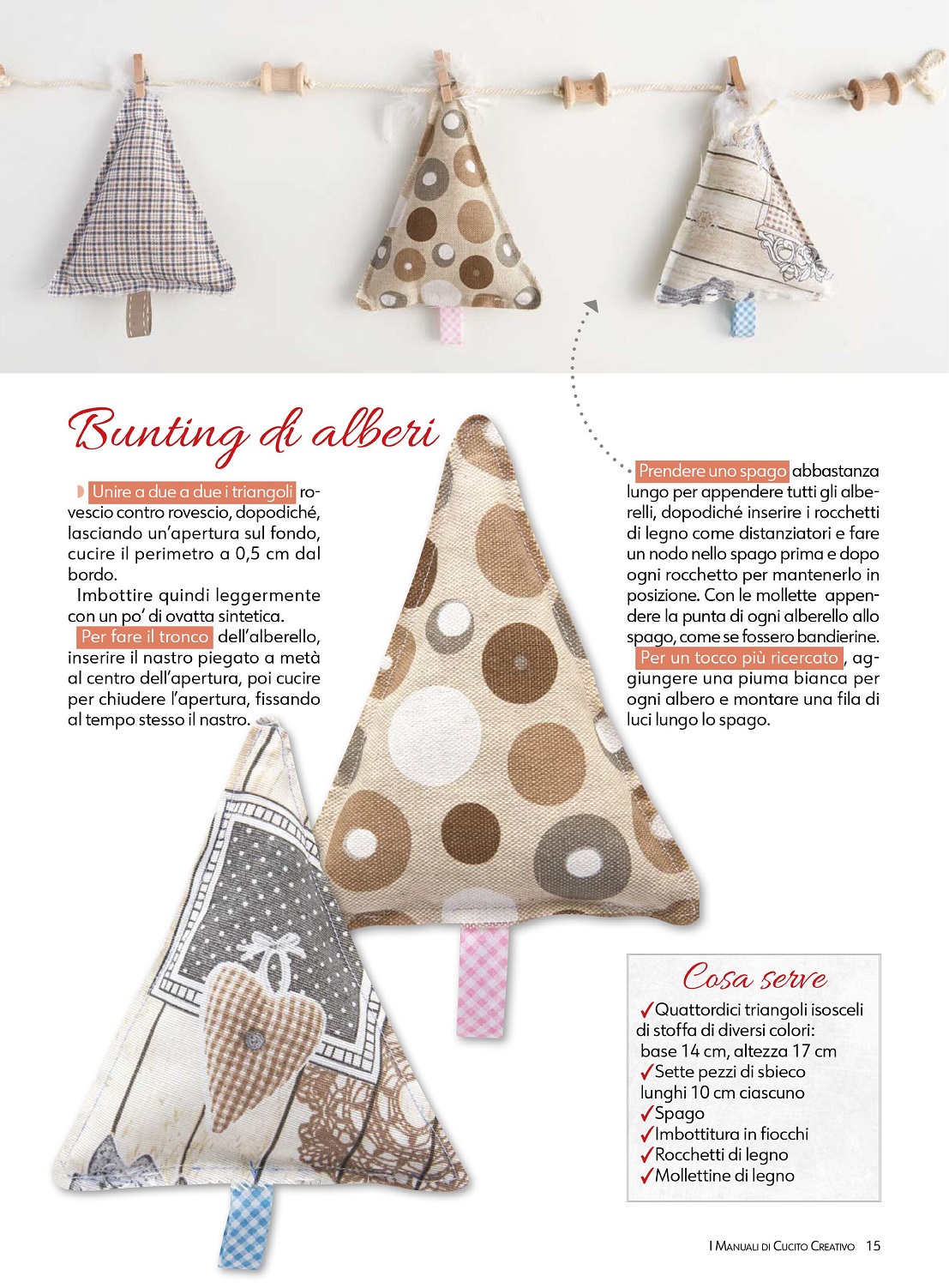 Bunting di alberi

Unire a due a due i triangoli rovescio contro rovescio, dopodiché, lasciando un'apertura sul fondo, cucire il perimetro a 0,5 cm dal bordo.
Imbottire quindi leggermente con un po' di ovatta sintetica.
Per fare il tronco dell'alberello, inserire il nastro piegato a metà al centro dell'apertura, poi cucire per chiudere l'apertura, fissando al tempo stesso il nastro.

Prendere uno spago abbastanza lungo per appendere tutti gli alberelli, dopodiché inserire i rocchetti di legno come distanziatori e fare un nodo nello spago prima e dopo ogni rocchetto per mantenerlo in posizione. Con le mollette appendere la punta di ogni alberello allo spago, come se fossero bandierine.
Per un tocco più ricercato, aggiungere una piuma bianca per ogni albero e montare una fila di luci lungo lo spago.

Cosa serve
✓Quattordici triangoli isosceli di stoffa di diversi colori: base 14 cm, altezza 17 cm
✓Sette pezzi di sbieco lunghi 10 cm ciascuno
✓Spago
✓Imbottitura in fiocchi
✓Rocchetti di legno
✓Mollettine di legno

I Manuali di Cucito Creativo 15